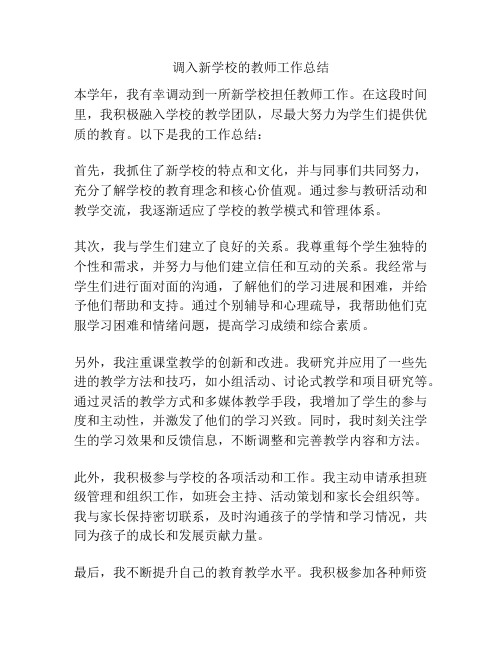 调入新学校的教师工作总结

本学年，我有幸调动到一所新学校担任教师工作。在这段时间里，我积极融入学校的教学团队，尽最大努力为学生们提供优质的教育。以下是我的工作总结：

首先，我抓住了新学校的特点和文化，并与同事们共同努力，充分了解学校的教育理念和核心价值观。通过参与教研活动和教学交流，我逐渐适应了学校的教学模式和管理体系。

其次，我与学生们建立了良好的关系。我尊重每个学生独特的个性和需求，并努力与他们建立信任和互动的关系。我经常与学生们进行面对面的沟通，了解他们的学习进展和困难，并给予他们帮助和支持。通过个别辅导和心理疏导，我帮助他们克服学习困难和情绪问题，提高学习成绩和综合素质。

另外，我注重课堂教学的创新和改进。我研究并应用了一些先进的教学方法和技巧，如小组活动、讨论式教学和项目研究等。通过灵活的教学方式和多媒体教学手段，我增加了学生的参与度和主动性，并激发了他们的学习兴致。同时，我时刻关注学生的学习效果和反馈信息，不断调整和完善教学内容和方法。

此外，我积极参与学校的各项活动和工作。我主动申请承担班级管理和组织工作，如班会主持、活动策划和家长会组织等。我与家长保持密切联系，及时沟通孩子的学情和学习情况，共同为孩子的成长和发展贡献力量。

最后，我不断提升自己的教育教学水平。我积极参加各种师资